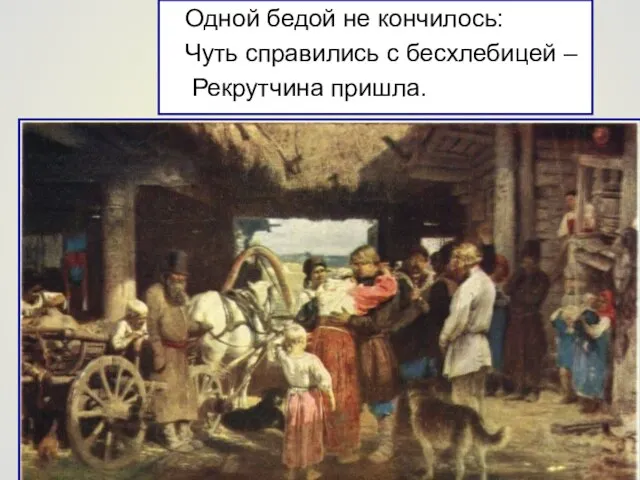 Одной бедой не кончилось:
Чуть справились с бесхлебицей –
Рекрутчина пришла.